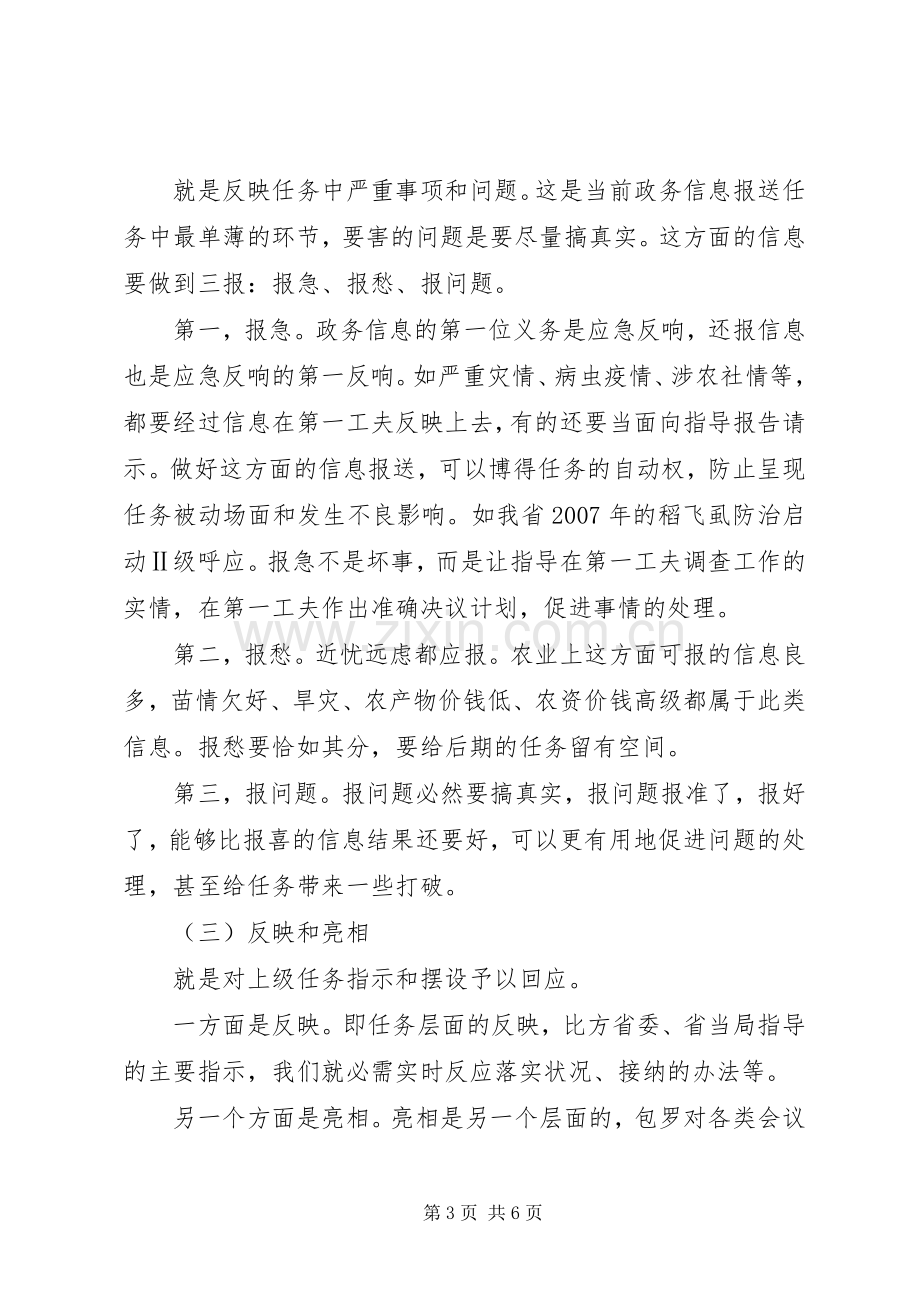 就是反映任务中严重事项和问题。这是当前政务信息报送任务中最单薄的环节，要害的问题是要尽量搞真实。这方面的信息要做到三报：报急、报愁、报问题。

第一，报急。政务信息的第一位义务是应急反响，还报信息也是应急反响的第一反响。如严重灾情、病虫疫情、涉农社情等，都要经过信息在第一工夫反映上去，有的还要当面向指导报告请示。做好这方面的信息报送，可以博得任务的自动权，防止呈现任务被动场面和发生不良影响。如我省2007年的稻飞虱防治启动Ⅱ级呼应。报急不是坏事，而是让指导在第一工夫调查工作的实情，在第一工夫作出准确决议计划，促进事情的处理。

第二，报愁。近忧远虑都应报。农业上这方面可报的信息良多，苗情欠好、旱灾、农产物价钱低、农资价钱高级都属于此类信息。报愁要恰如其分，要给后期的任务留有空间。

第三，报问题。报问题必然要搞真实，报问题报准了，报好了，能够比报喜的信息结果还要好，可以更有用地促进问题的处理，甚至给任务带来一些打破。

（三）反映和亮相

就是对上级任务指示和摆设予以回应。

一方面是反映。即任务层面的反映，比方省委、省当局指导的主要指示，我们就必需实时反应落实状况、接纳的办法等。

另一个方面是亮相。亮相是另一个层面的，包罗对各类会议

第3页 共6页

www.zixin.com.cn